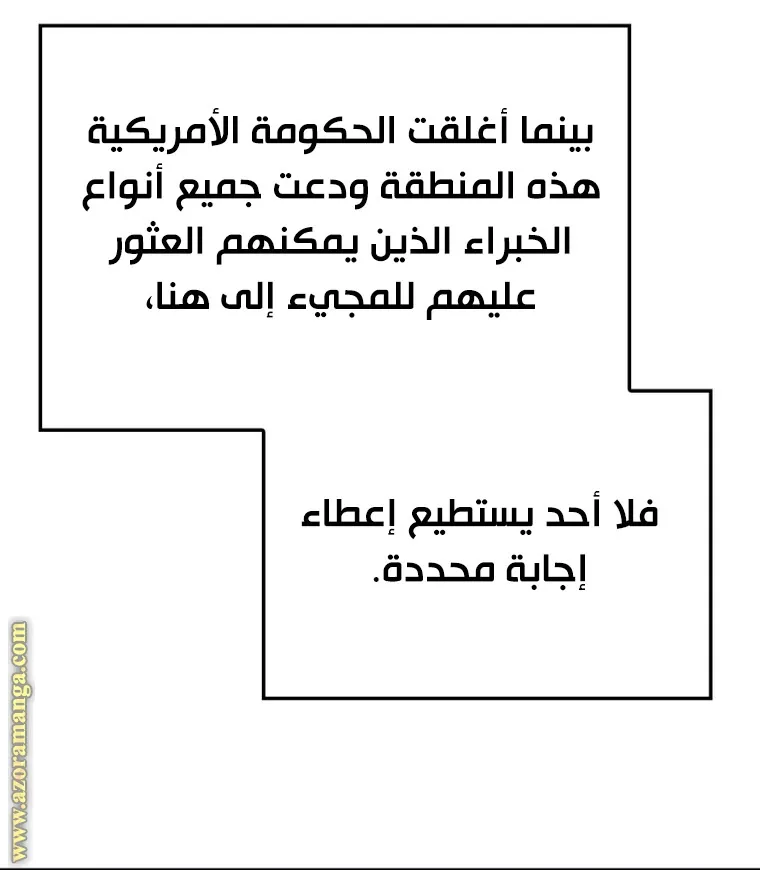 بينما أغلقت الحكومة الأمريكية هذه المنطقة ودعت جميع أنواع الخبراء الذين يمكنهم العثور عليهم للمجيء إلى هنا،

فلا أحد يستطيع إعطاء إجابة محددة.

www.azoramanga.com